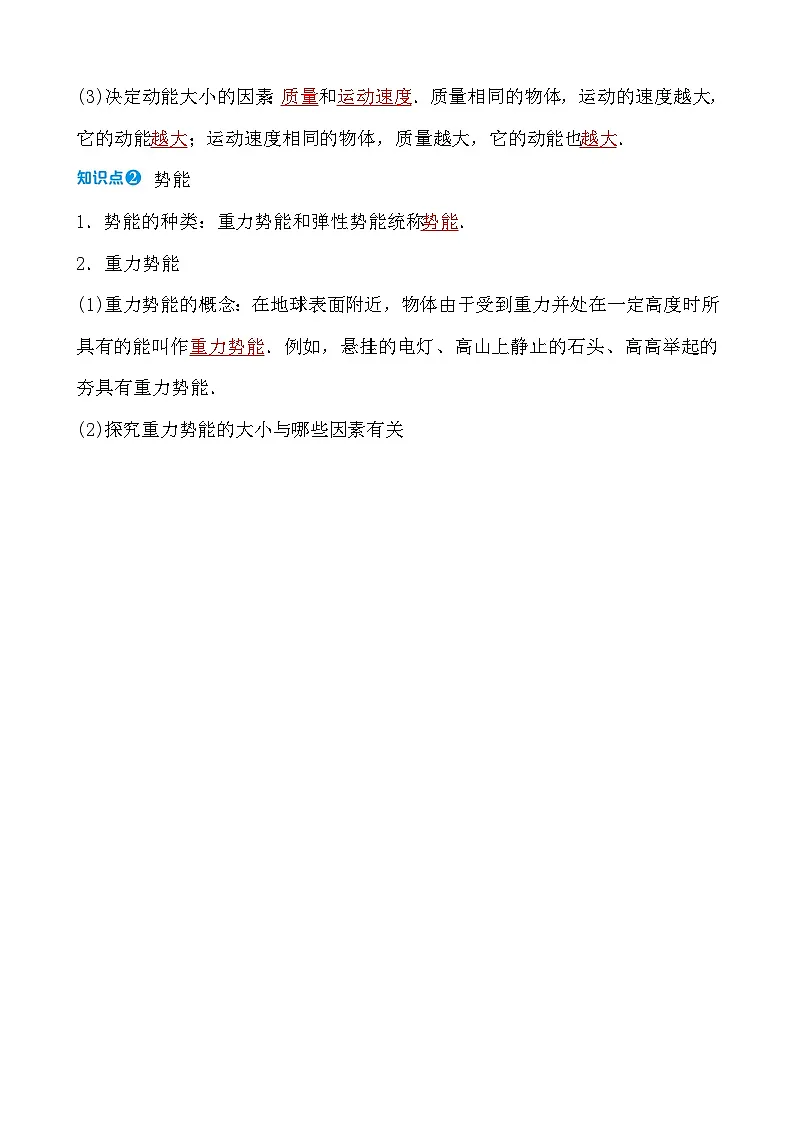 (3)决定动能大小的因素：质量和运动速度．质量相同的物体，运动的速度越大，它的动能越大；运动速度相同的物体，质量越大，它的动能也越大．

知识点❷ 势能

1．势能的种类：重力势能和弹性势能统称势能．

2．重力势能

(1)重力势能的概念：在地球表面附近，物体由于受到重力并处在一定高度时所具有的能叫作重力势能．例如，悬挂的电灯、高山上静止的石头、高高举起的夯具有重力势能．

(2)探究重力势能的大小与哪些因素有关